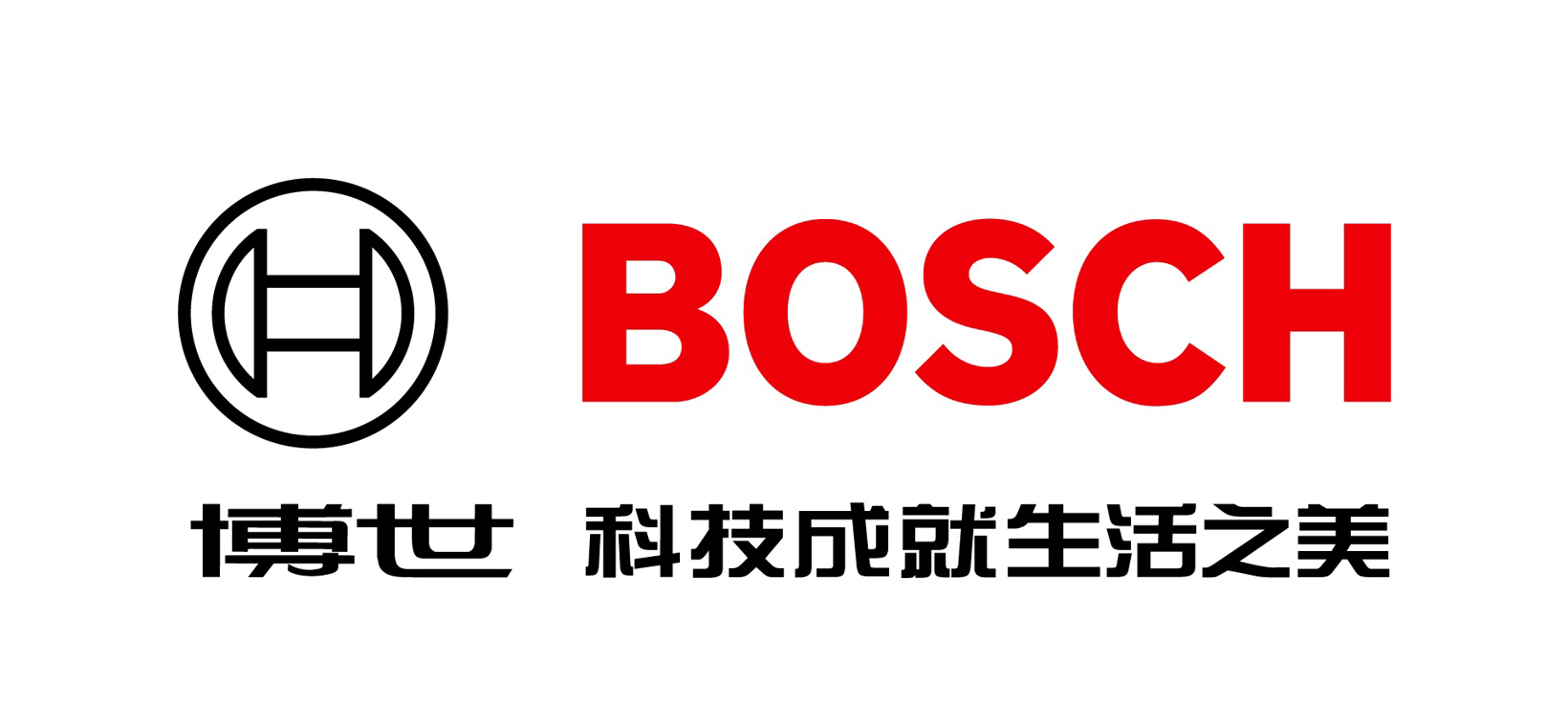 BOSCH

博世 科技成就生活之美